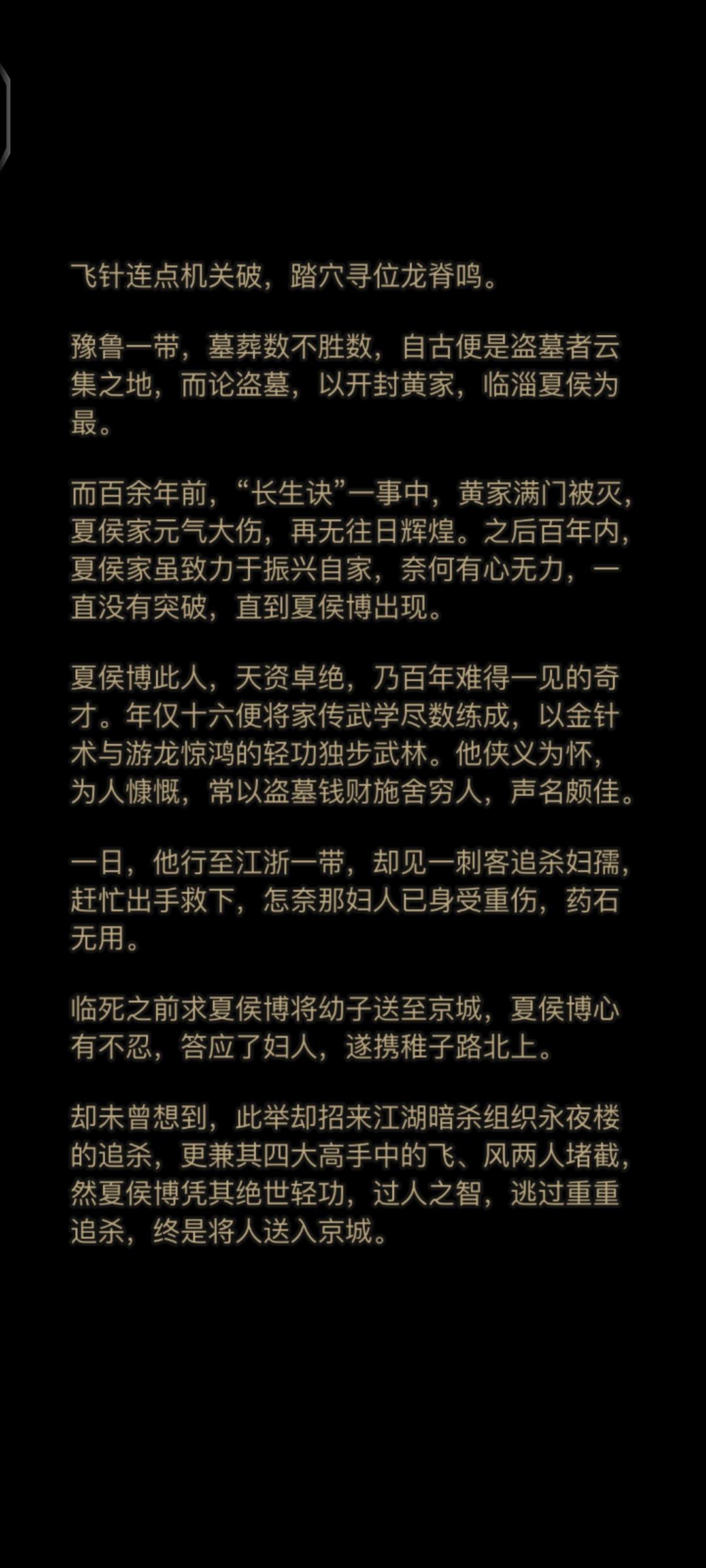 飞针连点机关破，踏穴寻位龙脊鸣。

豫鲁一带，墓葬数不胜数，自古便是盗墓者云集之地，而论盗墓，以开封黄家，临淄夏侯为最。

而百余年前，“长生诀”一事中，黄家满门被灭，夏侯家元气大伤，再无往日辉煌。之后百年内，夏侯家虽致力于振兴自家，奈何有心无力，一直没有突破，直到夏侯博出现。

夏侯博此人，天资卓绝，乃百年难得一见的奇才。年仅十六便将家传武学尽数练成，以金针术与游龙惊鸿的轻功独步武林。他侠义为怀，为人慷慨，常以盗墓钱财施舍穷人，声名颇佳。

一日，他行至江浙一带，却见一刺客追杀妇孺，赶忙出手救下，怎奈那妇人已身受重伤，药石无用。

临死之前求夏侯博将幼子送至京城，夏侯博心有不忍，答应了妇人，遂携稚子路北上。

却未曾想到，此举却招来江湖暗杀组织永夜楼的追杀，更兼其四大高手中的飞、风两人堵截，然夏侯博凭其绝世轻功，过人之智，逃过重重追杀，终是将人送入京城。